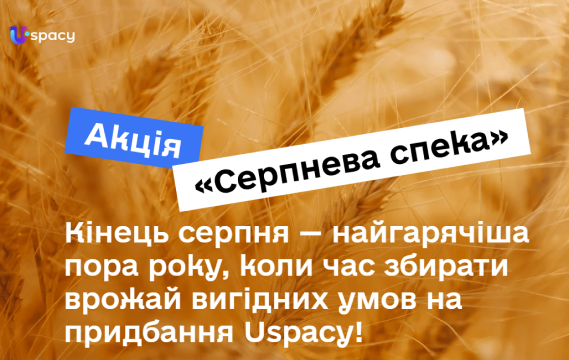 Uspacy

Акція

«Серпнева спека»

Кінець серпня — найгарячіша пора року, коли час збирати врожай вигідних умов на придбання Uspacy!